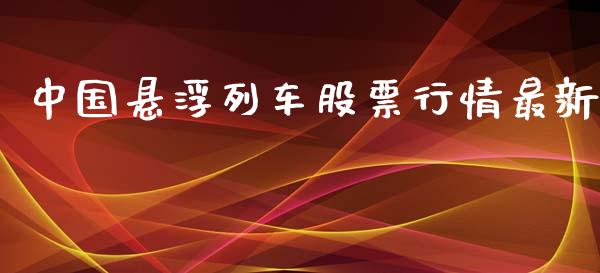 中国悬浮列车股票行情最新